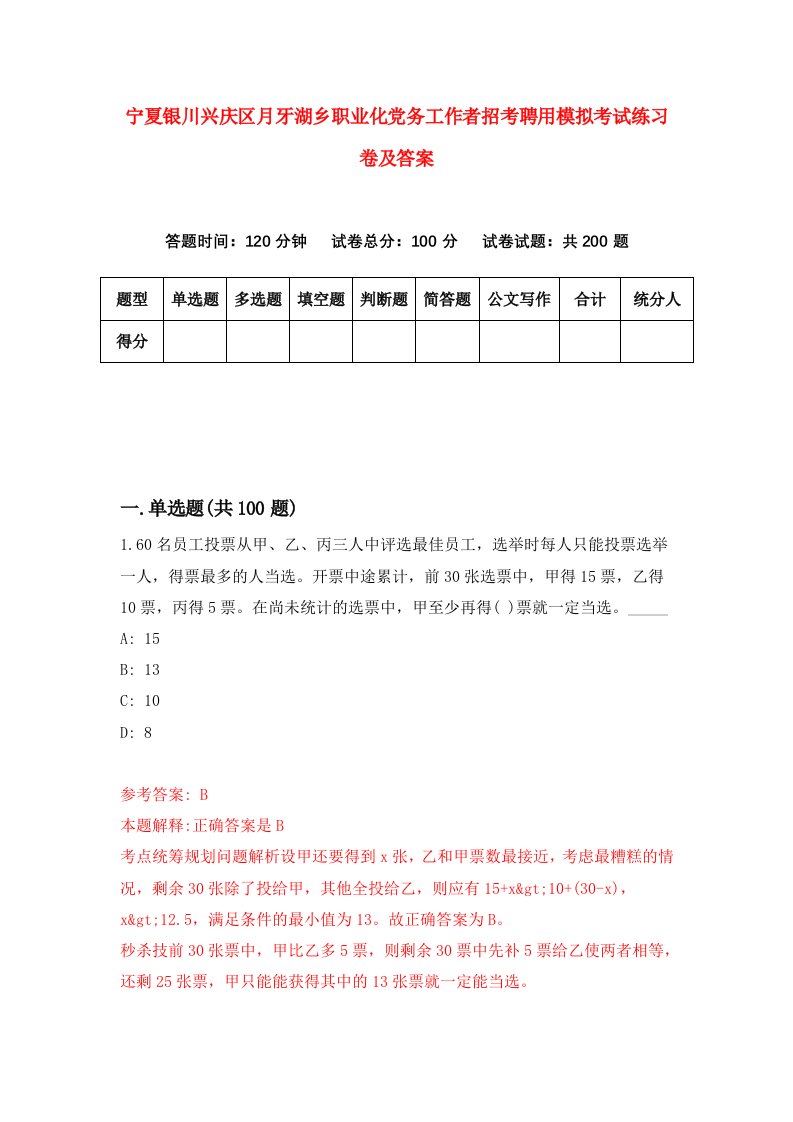 宁夏银川兴庆区月牙湖乡职业化党务工作者招考聘用模拟考试练习卷及答案

答题时间：120 分钟　试卷总分：100 分　试卷试题：共 200 题

| 题型 | 单选题 | 多选题 | 填空题 | 判断题 | 简答题 | 公文写作 | 合计 | 统分人 |
|---|---|---|---|---|---|---|---|---|
| 得分 | | | | | | | | |

一.单选题(共 100 题)

1.60 名员工投票从甲、乙、丙三人中评选最佳员工，选举时每人只能投票选举一人，得票最多的人当选。开票中途累计，前 30 张选票中，甲得 15 票，乙得 10 票，丙得 5 票。在尚未统计的选票中，甲至少再得( )票就一定当选。_____

A: 15

B: 13

C: 10

D: 8

参考答案: B

本题解释:正确答案是 B

考点统筹规划问题解析设甲还要得到 x 张，乙和甲票数最接近，考虑最糟糕的情况，剩余 30 张除了投给甲，其他全投给乙，则应有 15+x&gt;10+(30-x)，x&gt;12.5，满足条件的最小值为 13。故正确答案为 B。

秒杀技前 30 张票中，甲比乙多 5 票，则剩余 30 票中先补 5 票给乙使两者相等，还剩 25 张票，甲只能能获得其中的 13 张票就一定能当选。